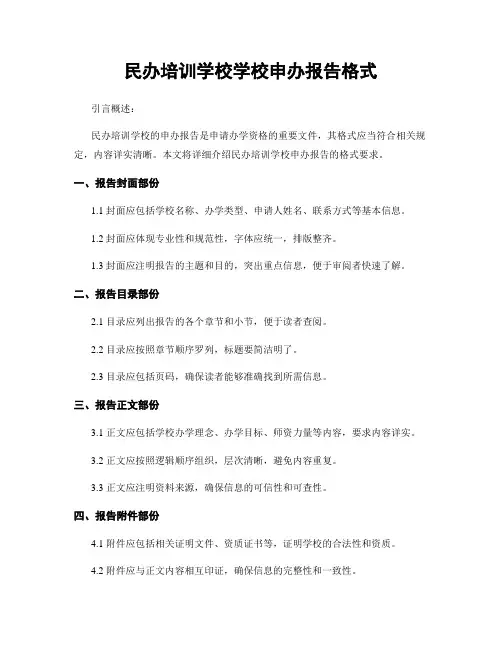 民办培训学校学校申办报告格式

引言概述：

民办培训学校的申办报告是申请办学资格的重要文件，其格式应当符合相关规定，内容详实清晰。本文将详细介绍民办培训学校申办报告的格式要求。

一、报告封面部份

1.1 封面应包括学校名称、办学类型、申请人姓名、联系方式等基本信息。

1.2 封面应体现专业性和规范性，字体应统一，排版整齐。

1.3 封面应注明报告的主题和目的，突出重点信息，便于审阅者快速了解。

二、报告目录部份

2.1 目录应列出报告的各个章节和小节，便于读者查阅。

2.2 目录应按照章节顺序罗列，标题要简洁明了。

2.3 目录应包括页码，确保读者能够准确找到所需信息。

三、报告正文部份

3.1 正文应包括学校办学理念、办学目标、师资力量等内容，要求内容详实。

3.2 正文应按照逻辑顺序组织，层次清晰，避免内容重复。

3.3 正文应注明资料来源，确保信息的可信性和可查性。

四、报告附件部份

4.1 附件应包括相关证明文件、资质证书等，证明学校的合法性和资质。

4.2 附件应与正文内容相互印证，确保信息的完整性和一致性。